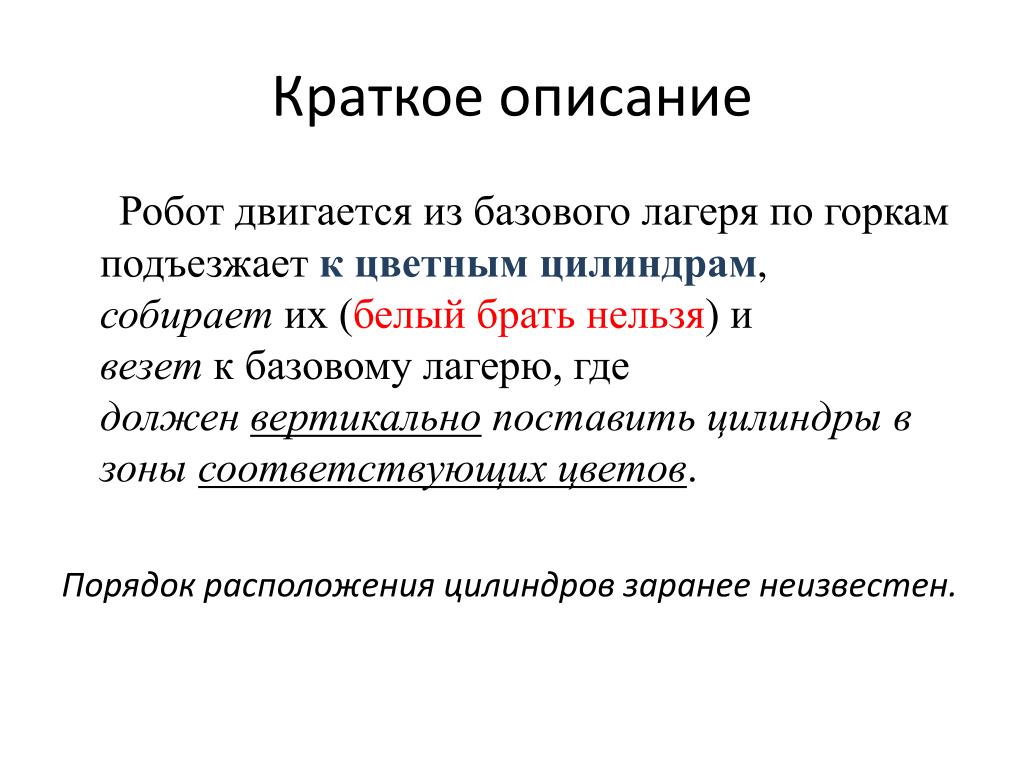 Краткое описание

Робот двигается из базового лагеря по горкам подъезжает к цветным цилиндрам, собирает их (белый брать нельзя) и везет к базовому лагерю, где должен вертикально поставить цилиндры в зоны соответствующих цветов.

Порядок расположения цилиндров заранее неизвестен.